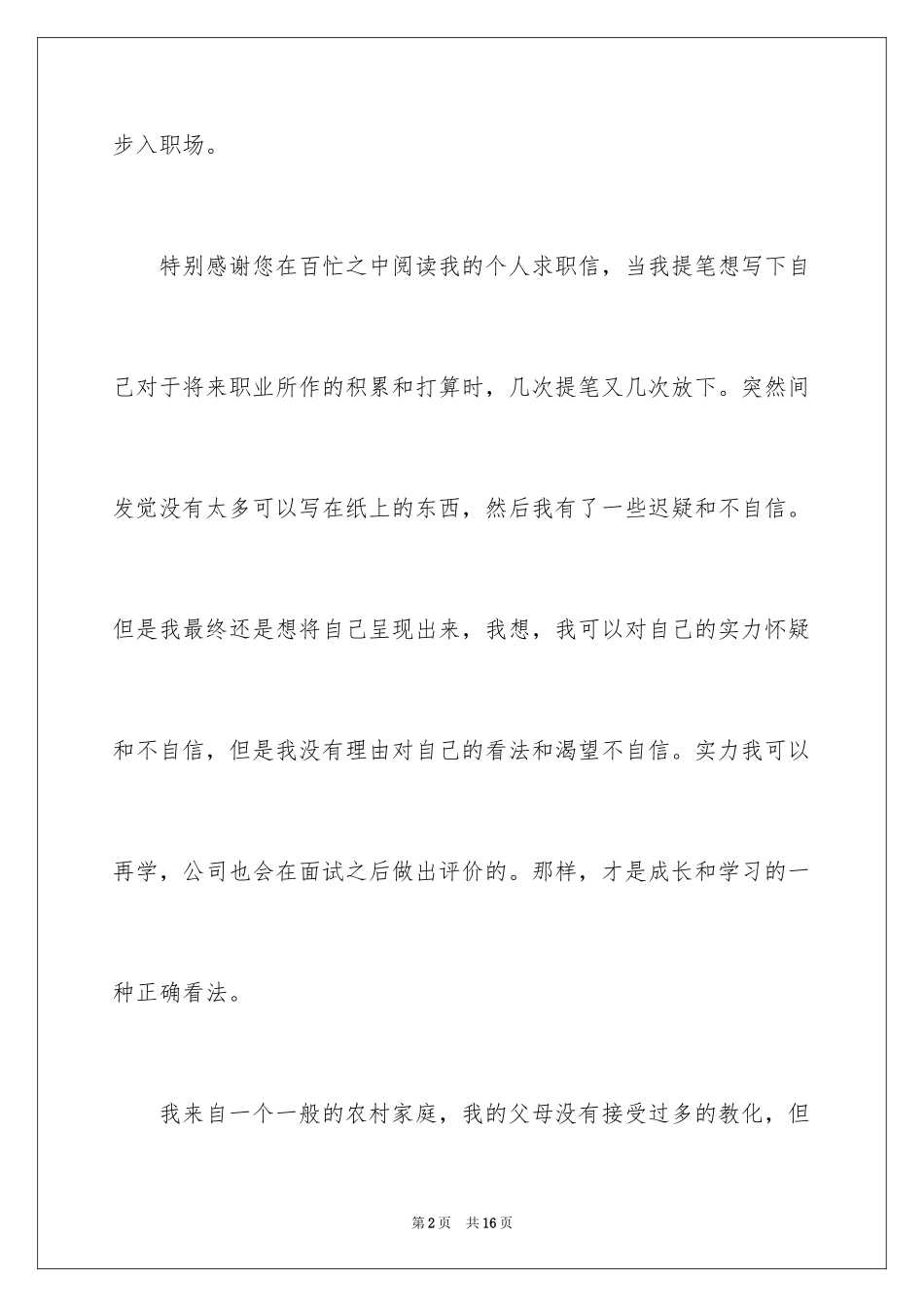 步入职场。

特别感谢您在百忙之中阅读我的个人求职信，当我提笔想写下自己对于将来职业所作的积累和打算时，几次提笔又几次放下。突然间发觉没有太多可以写在纸上的东西，然后我有了一些迟疑和不自信。但是我最终还是想将自己呈现出来，我想，我可以对自己的实力怀疑和不自信，但是我没有理由对自己的看法和渴望不自信。实力我可以再学，公司也会在面试之后做出评价的。那样，才是成长和学习的一种正确看法。

我来自一个一般的农村家庭，我的父母没有接受过多的教化，但

第2页 共16页